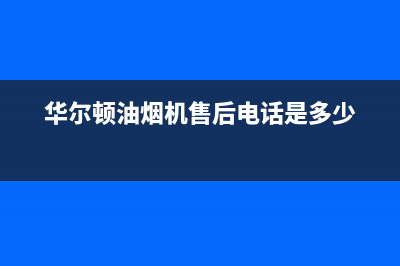 华尔顿油烟机售后电话是多少